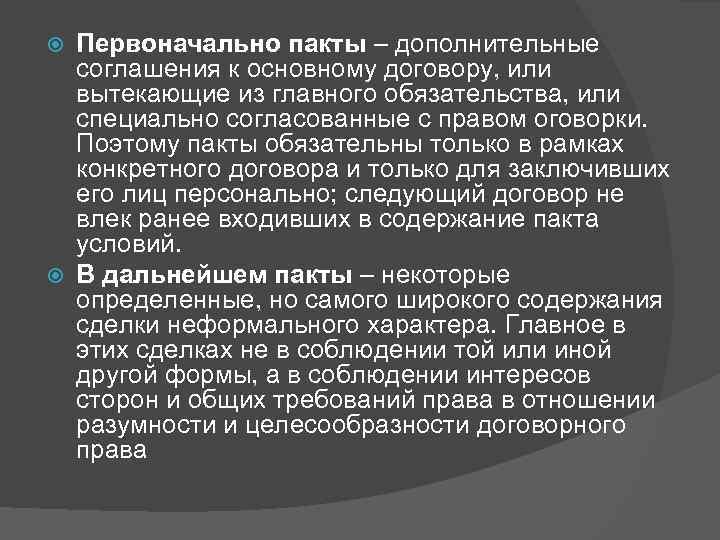 • Первоначально пакты – дополнительные соглашения к основному договору, или вытекающие из главного обязательства, или специально согласованные с правом оговорки. Поэтому пакты обязательны только в рамках конкретного договора и только для заключивших его лиц персонально; следующий договор не влек ранее входивших в содержание пакта условий.

• В дальнейшем пакты – некоторые определенные, но самого широкого содержания сделки неформального характера. Главное в этих сделках не в соблюдении той или иной другой формы, а в соблюдении интересов сторон и общих требований права в отношении разумности и целесообразности договорного права